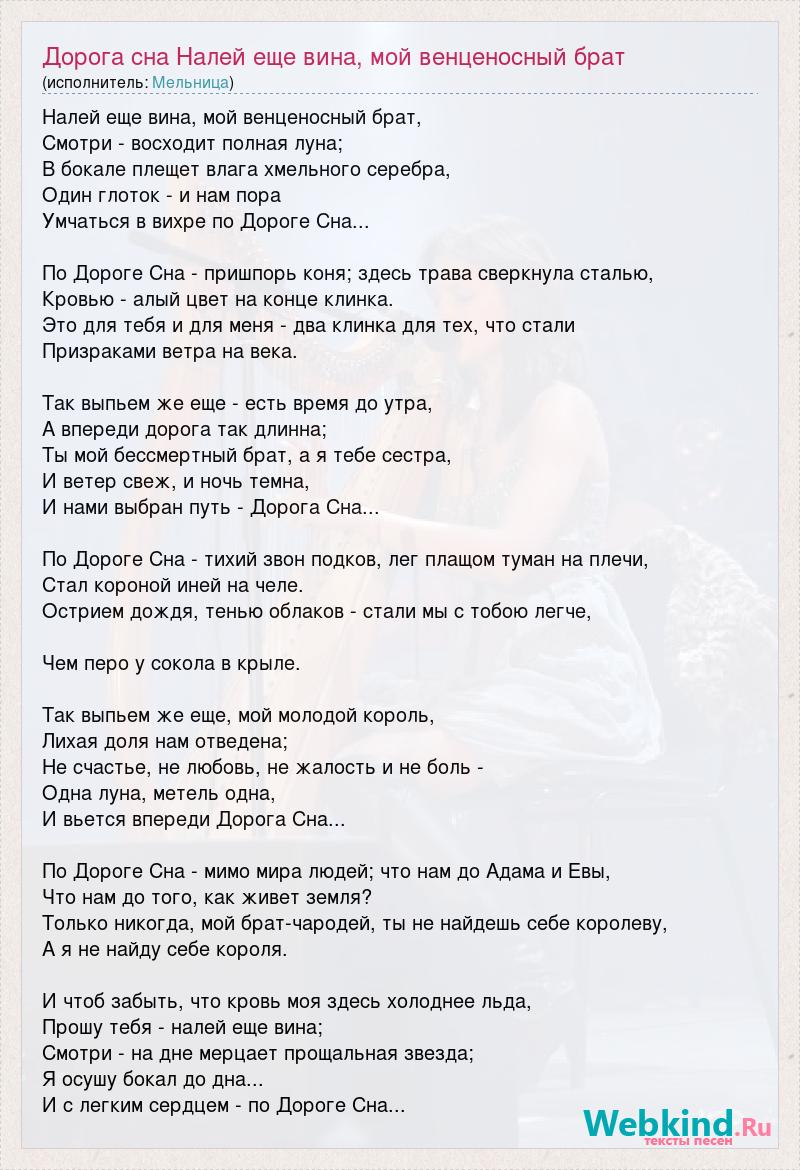 Дорога сна Налей еще вина, мой венценосный брат
(исполнитель: Мельница)

Налей еще вина, мой венценосный брат,
Смотри - восходит полная луна;
В бокале плещет влага хмельного серебра,
Один глоток - и нам пора
Умчаться в вихре по Дороге Сна...

По Дороге Сна - пришпорь коня; здесь трава сверкнула сталью,
Кровью - алый цвет на конце клинка.
Это для тебя и для меня - два клинка для тех, что стали
Призраками ветра на века.

Так выпьем же еще - есть время до утра,
А впереди дорога так длинна;
Ты мой бессмертный брат, а я тебе сестра,
И ветер свеж, и ночь темна,
И нами выбран путь - Дорога Сна...

По Дороге Сна - тихий звон подков, лег плащом туман на плечи,
Стал короной иней на челе.
Острием дождя, тенью облаков - стали мы с тобою легче,

Чем перо у сокола в крыле.

Так выпьем же еще, мой молодой король,
Лихая доля нам отведена;
Не счастье, не любовь, не жалость и не боль -
Одна луна, метель одна,
И вьется впереди Дорога Сна...

По Дороге Сна - мимо мира людей; что нам до Адама и Евы,
Что нам до того, как живет земля?
Только никогда, мой брат-чародей, ты не найдешь себе королеву,
А я не найду себе короля.

И чтоб забыть, что кровь моя здесь холоднее льда,
Прошу тебя - налей еще вина;
Смотри - на дне мерцает прощальная звезда;
Я осушу бокал до дна...
И с легким сердцем - по Дороге Сна...

Webkind.Ru
тексты песен